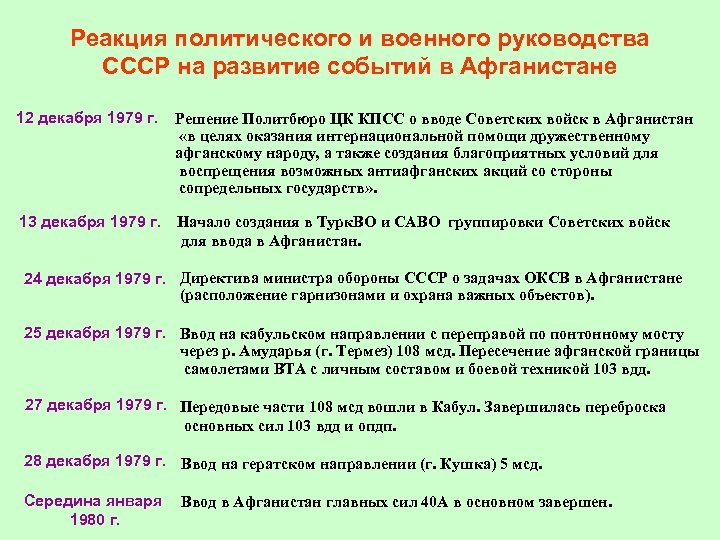 Реакция политического и военного руководства СССР на развитие событий в Афганистане

12 декабря 1979 г. Решение Политбюро ЦК КПСС о вводе Советских войск в Афганистан «в целях оказания интернациональной помощи дружественному афганскому народу, а также создания благоприятных условий для воспрещения возможных антиафганских акций со стороны сопредельных государств».

13 декабря 1979 г. Начало создания в ТуркВО и САВО группировки Советских войск для ввода в Афганистан.

24 декабря 1979 г. Директива министра обороны СССР о задачах ОКСВ в Афганистане (расположение гарнизонами и охрана важных объектов).

25 декабря 1979 г. Ввод на кабульском направлении с переправой по понтонному мосту через р. Амударья (г. Термез) 108 мсд. Пересечение афганской границы самолетами ВТА с личным составом и боевой техникой 103 вдд.

27 декабря 1979 г. Передовые части 108 мсд вошли в Кабул. Завершилась переброска основных сил 103 вдд и опдп.

28 декабря 1979 г. Ввод на гератском направлении (г. Кушка) 5 мсд.

Середина января 1980 г. Ввод в Афганистан главных сил 40А в основном завершен.